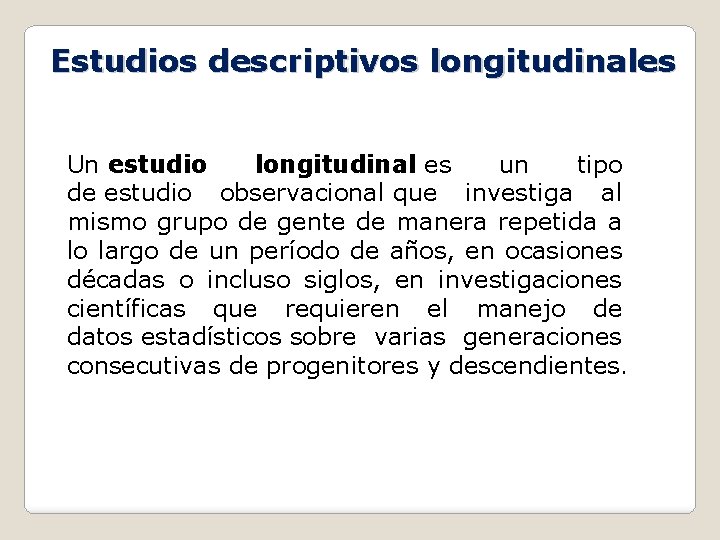 Estudios descriptivos longitudinales

Un estudio longitudinal es un tipo de estudio observacional que investiga al mismo grupo de gente de manera repetida a lo largo de un período de años, en ocasiones décadas o incluso siglos, en investigaciones científicas que requieren el manejo de datos estadísticos sobre varias generaciones consecutivas de progenitores y descendientes.